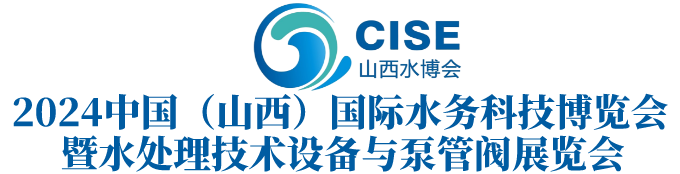 CISE
山西水博会

2024中国（山西）国际水务科技博览会
暨水处理技术设备与泵管阀展览会